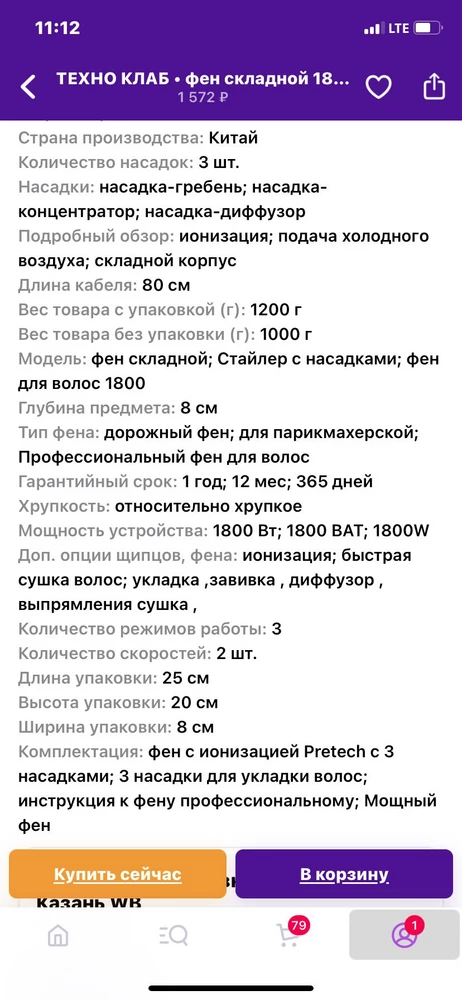 11:12
LTE
ТЕХНО КЛАБ • фен складной 18...
1 572 ₽
Страна производства: Китай
Количество насадок: 3 шт.
Насадки: насадка-гребень; насадка-концентратор; насадка-диффузор
Подробный обзор: ионизация; подача холодного воздуха; складной корпус
Длина кабеля: 80 см
Вес товара с упаковкой (г): 1200 г
Вес товара без упаковки (г): 1000 г
Модель: фен складной; Стайлер с насадками; фен для волос 1800
Глубина предмета: 8 см
Тип фена: дорожный фен; для парикмахерской; Профессиональный фен для волос
Гарантийный срок: 1 год; 12 мес; 365 дней
Хрупкость: относительно хрупкое
Мощность устройства: 1800 Вт; 1800 ВАТ; 1800W
Доп. опции щипцов, фена: ионизация; быстрая сушка волос; укладка ,завивка , диффузор , выпрямления сушка ,
Количество режимов работы: 3
Количество скоростей: 2 шт.
Длина упаковки: 25 см
Высота упаковки: 20 см
Ширина упаковки: 8 см
Комплектация: фен с ионизацией Pretech с 3 насадками; 3 насадки для укладки волос; инструкция к фену профессиональному; Мощный фен
Купить сейчас
В корзину
казань WB
79
1